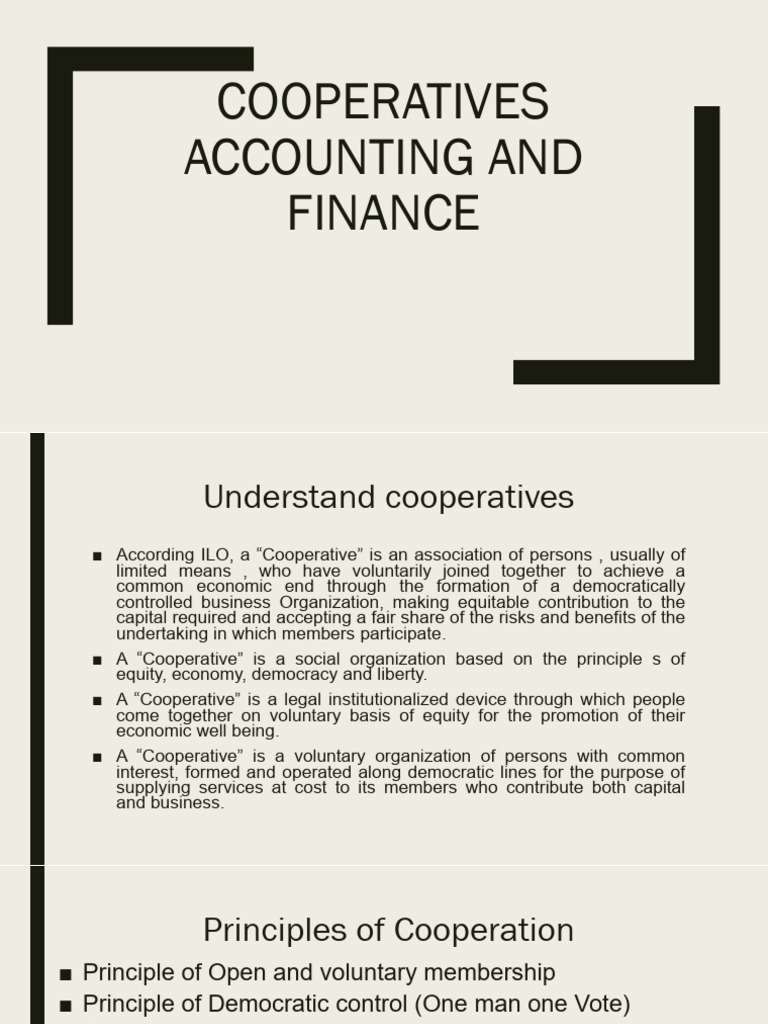 COOPERATIVES ACCOUNTING AND FINANCE

Understand cooperatives

■ According ILO, a “Cooperative” is an association of persons , usually of limited means , who have voluntarily joined together to achieve a common economic end through the formation of a democratically controlled business Organization, making equitable contribution to the capital required and accepting a fair share of the risks and benefits of the undertaking in which members participate.

■ A “Cooperative” is a social organization based on the principle s of equity, economy, democracy and liberty.

■ A “Cooperative” is a legal institutionalized device through which people come together on voluntary basis of equity for the promotion of their economic well being.

■ A “Cooperative” is a voluntary organization of persons with common interest, formed and operated along democratic lines for the purpose of supplying services at cost to its members who contribute both capital and business.

Principles of Cooperation

■ Principle of Open and voluntary membership

■ Principle of Democratic control (One man one Vote)